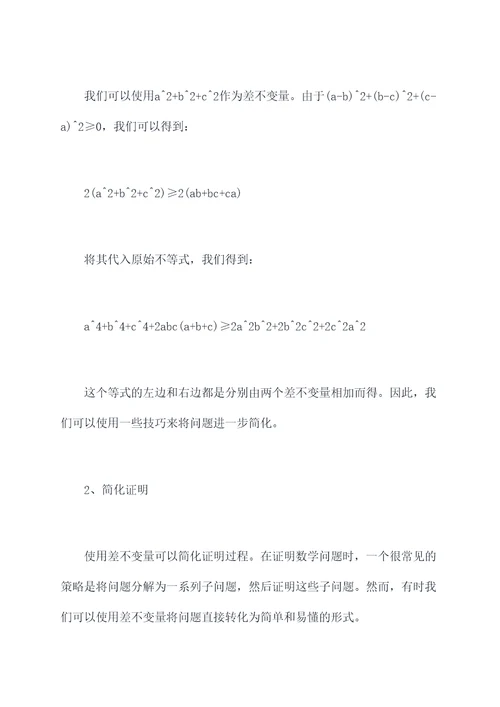 我们可以使用a^2+b^2+c^2作为差不变量。由于(a-b)^2+(b-c)^2+(c-a)^2≥0，我们可以得到：

2(a^2+b^2+c^2)≥2(ab+bc+ca)

将其代入原始不等式，我们得到：

a^4+b^4+c^4+2abc(a+b+c)≥2a^2b^2+2b^2c^2+2c^2a^2

这个等式的左边和右边都是分别由两个差不变量相加而得。因此，我们可以使用一些技巧来将问题进一步简化。

2、简化证明

使用差不变量可以简化证明过程。在证明数学问题时，一个很常见的策略是将问题分解为一系列子问题，然后证明这些子问题。然而，有时我们可以使用差不变量将问题直接转化为简单和易懂的形式。